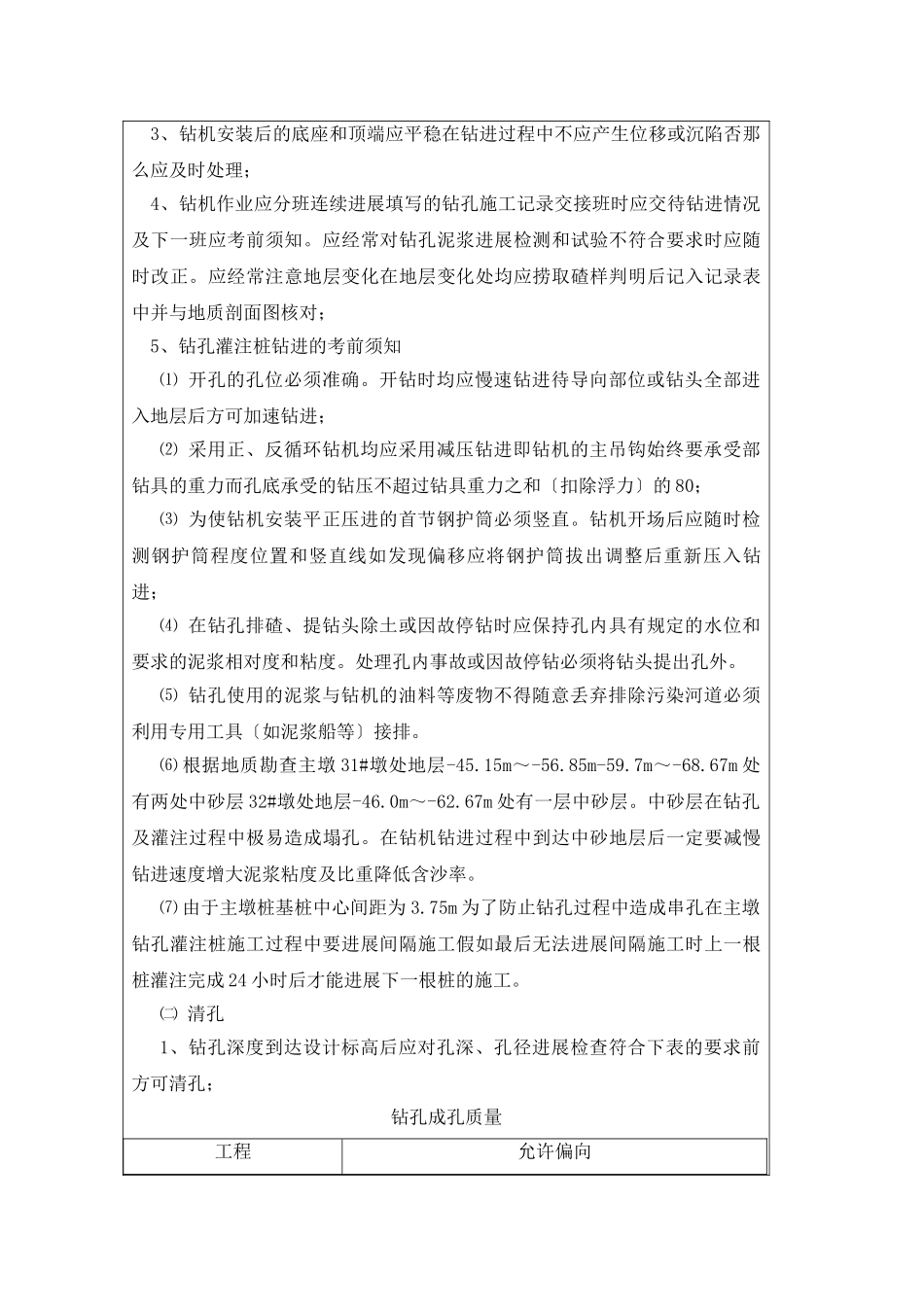 3、钻机安装后的底座和顶端应平稳在钻进过程中不应产生位移或沉陷否那么应及时处理；

4、钻机作业应分班连续进展填写的钻孔施工记录交接班时应交待钻进情况及下一班应考前须知。应经常对钻孔泥浆进展检测和试验不符合要求时应随时改正。应经常注意地层变化在地层变化处均应捞取碴样判明后记入记录表中并与地质剖面图核对；

5、钻孔灌注桩钻进的考前须知

⑴ 开孔的孔位必须准确。开钻时均应慢速钻进待导向部位或钻头全部进入地层后方可加速钻进；

⑵ 采用正、反循环钻机均应采用减压钻进即钻机的主吊钩始终要承受部钻具的重力而孔底承受的钻压不超过钻具重力之和〔扣除浮力〕的80；

⑶ 为使钻机安装平正压进的首节钢护筒必须竖直。钻机开场后应随时检测钢护筒程度位置和竖直线如发现偏移应将钢护筒拔出调整后重新压入钻进；

⑷ 在钻孔排碴、提钻头除土或因故停钻时应保持孔内具有规定的水位和要求的泥浆相对度和粘度。处理孔内事故或因故停钻必须将钻头提出孔外。

⑸ 钻孔使用的泥浆与钻机的油料等废物不得随意丢弃排除污染河道必须利用专用工具〔如泥浆船等〕接排。

⑹根据地质勘查主墩31#墩处地层-45.15m～-56.85m-59.7m～-68.67m处有两处中砂层32#墩处地层-46.0m～-62.67m处有一层中砂层。中砂层在钻孔及灌注过程中极易造成塌孔。在钻机钻进过程中到达中砂地层后一定要减慢钻进速度增大泥浆粘度及比重降低含沙率。

⑺由于主墩桩基桩中心间距为3.75m为了防止钻孔过程中造成串孔在主墩钻孔灌注桩施工过程中要进展间隔施工假如最后无法进展间隔施工时上一根桩灌注完成24小时后才能进展下一根桩的施工。

㈡ 清孔

1、钻孔深度到达设计标高后应对孔深、孔径进展检查符合下表的要求前方可清孔；

钻孔成孔质量

| 工程 | 允许偏向 |
|---|---|